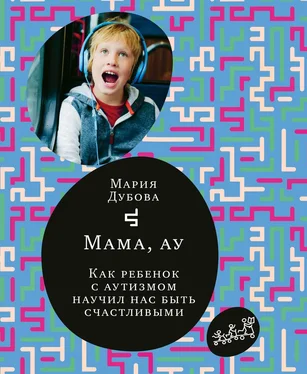 Мария Дубова

Мама, ау

Как ребенок с аутизмом научил нас быть счастливыми